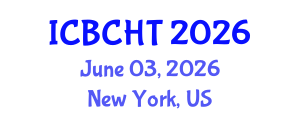 ICBCHT 2026
June 03, 2026
New York, US